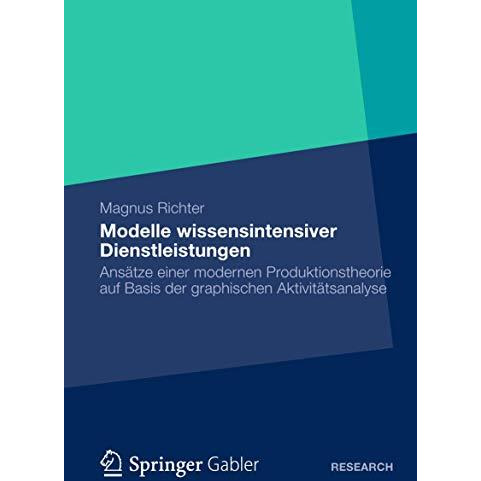 Magnus Richter

Modelle wissensintensiver Dienstleistungen

Ansätze einer modernen Produktionstheorie auf Basis der graphischen Aktivitätsanalyse

Springer Gabler

RESEARCH